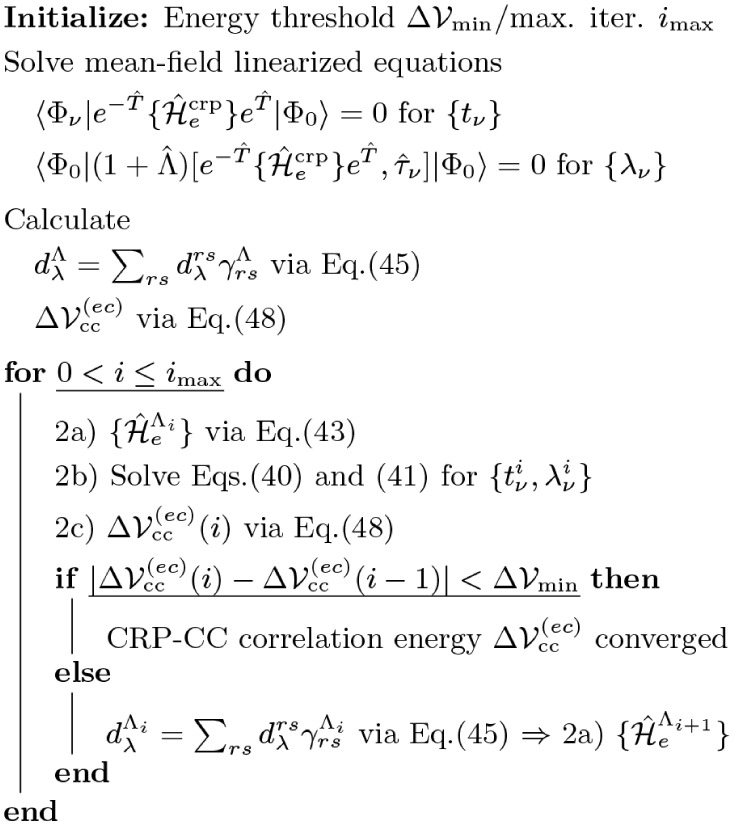 Initialize: Energy threshold $\Delta\mathcal{V}_{\min}$/max. iter. $i_{\max}$

Solve mean-field linearized equations

$\langle\Phi_\nu|e^{-\hat{T}}\{\hat{\mathcal{H}}_e^{\mathrm{crp}}\}e^{\hat{T}}|\Phi_0\rangle = 0$ for $\{t_\nu\}$

$\langle\Phi_0|(1+\hat{\Lambda})[e^{-\hat{T}}\{\hat{\mathcal{H}}_e^{\mathrm{crp}}\}e^{\hat{T}}, \hat{\tau}_\nu]|\Phi_0\rangle = 0$ for $\{\lambda_\nu\}$

Calculate

$d_\lambda^\Lambda = \sum_{rs} d_\lambda^{rs}\gamma_{rs}^\Lambda$ via Eq.(45)

$\Delta\mathcal{V}_{\mathrm{cc}}^{(ec)}$ via Eq.(48)

for $0 < i \leq i_{\max}$ do

2a) $\{\hat{\mathcal{H}}_e^{\Lambda_i}\}$ via Eq.(43)

2b) Solve Eqs.(40) and (41) for $\{t_\nu^i, \lambda_\nu^i\}$

2c) $\Delta\mathcal{V}_{\mathrm{cc}}^{(ec)}(i)$ via Eq.(48)

if $|\Delta\mathcal{V}_{\mathrm{cc}}^{(ec)}(i) - \Delta\mathcal{V}_{\mathrm{cc}}^{(ec)}(i-1)| < \Delta\mathcal{V}_{\min}$ then

CRP-CC correlation energy $\Delta\mathcal{V}_{\mathrm{cc}}^{(ec)}$ converged

else

$d_\lambda^{\Lambda_i} = \sum_{rs} d_\lambda^{rs}\gamma_{rs}^{\Lambda_i}$ via Eq.(45) $\Rightarrow$ 2a) $\{\hat{\mathcal{H}}_e^{\Lambda_{i+1}}\}$

end

end